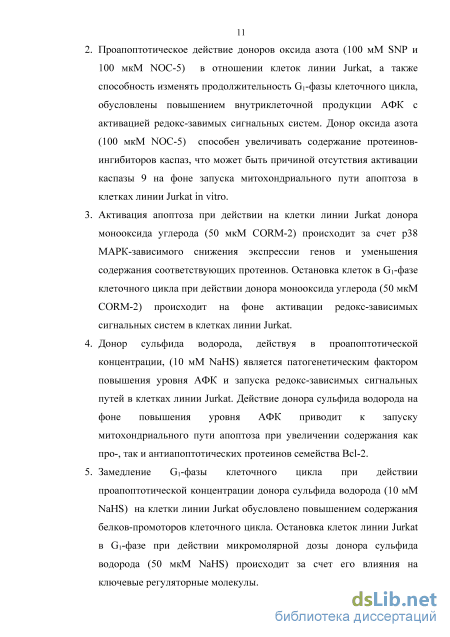 11

2. Проапоптотическое действие доноров оксида азота (100 мМ SNP и 100 мкМ NOC-5) в отношении клеток линии Jurkat, а также способность изменять продолжительность $G_1$-фазы клеточного цикла, обусловлены повышением внутриклеточной продукции АФК с активацией редокс-завимых сигнальных систем. Донор оксида азота (100 мкМ NOC-5) способен увеличивать содержание протеинов-ингибиторов каспаз, что может быть причиной отсутствия активации каспазы 9 на фоне запуска митохондриального пути апоптоза в клетках линии Jurkat in vitro.

3. Активация апоптоза при действии на клетки линии Jurkat донора монооксида углерода (50 мкМ CORM-2) происходит за счет p38 МАРК-зависимого снижения экспрессии генов и уменьшения содержания соответствующих протеинов. Остановка клеток в $G_1$-фазе клеточного цикла при действии донора монооксида углерода (50 мкМ CORM-2) происходит на фоне активации редокс-зависимых сигнальных систем в клетках линии Jurkat.

4. Донор сульфида водорода, действуя в проапоптотической концентрации, (10 мМ NaHS) является патогенетическим фактором повышения уровня АФК и запуска редокс-зависимых сигнальных путей в клетках линии Jurkat. Действие донора сульфида водорода на фоне повышения уровня АФК приводит к запуску митохондриального пути апоптоза при увеличении содержания как про-, так и антиапоптотических протеинов семейства Bcl-2.

5. Замедление $G_1$-фазы клеточного цикла при действии проапоптотической концентрации донора сульфида водорода (10 мМ NaHS) на клетки линии Jurkat обусловлено повышением содержания белков-промоторов клеточного цикла. Остановка клеток линии Jurkat в $G_1$-фазе при действии микромолярной дозы донора сульфида водорода (50 мкМ NaHS) происходит за счет его влияния на ключевые регуляторные молекулы.

dsLib.net
библиотека диссертаций